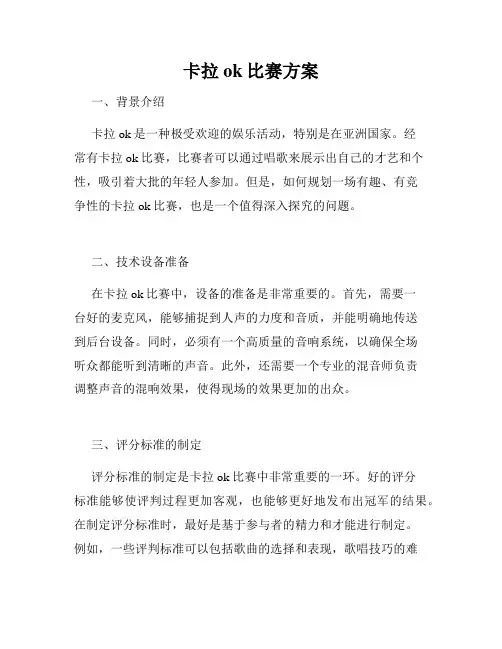 卡拉 ok 比赛方案

一、背景介绍

卡拉 ok 是一种极受欢迎的娱乐活动，特别是在亚洲国家。经常有卡拉 ok 比赛，比赛者可以通过唱歌来展示出自己的才艺和个性，吸引着大批的年轻人参加。但是，如何规划一场有趣、有竞争性的卡拉 ok 比赛，也是一个值得深入探究的问题。

二、技术设备准备

在卡拉 ok 比赛中，设备的准备是非常重要的。首先，需要一台好的麦克风，能够捕捉到人声的力度和音质，并能明确地传送到后台设备。同时，必须有一个高质量的音响系统，以确保全场听众都能听到清晰的声音。此外，还需要一个专业的混音师负责调整声音的混响效果，使得现场的效果更加的出众。

三、评分标准的制定

评分标准的制定是卡拉 ok 比赛中非常重要的一环。好的评分标准能够使评判过程更加客观，也能够更好地发布出冠军的结果。在制定评分标准时，最好是基于参与者的精力和才能进行制定。例如，一些评判标准可以包括歌曲的选择和表现，歌唱技巧的难